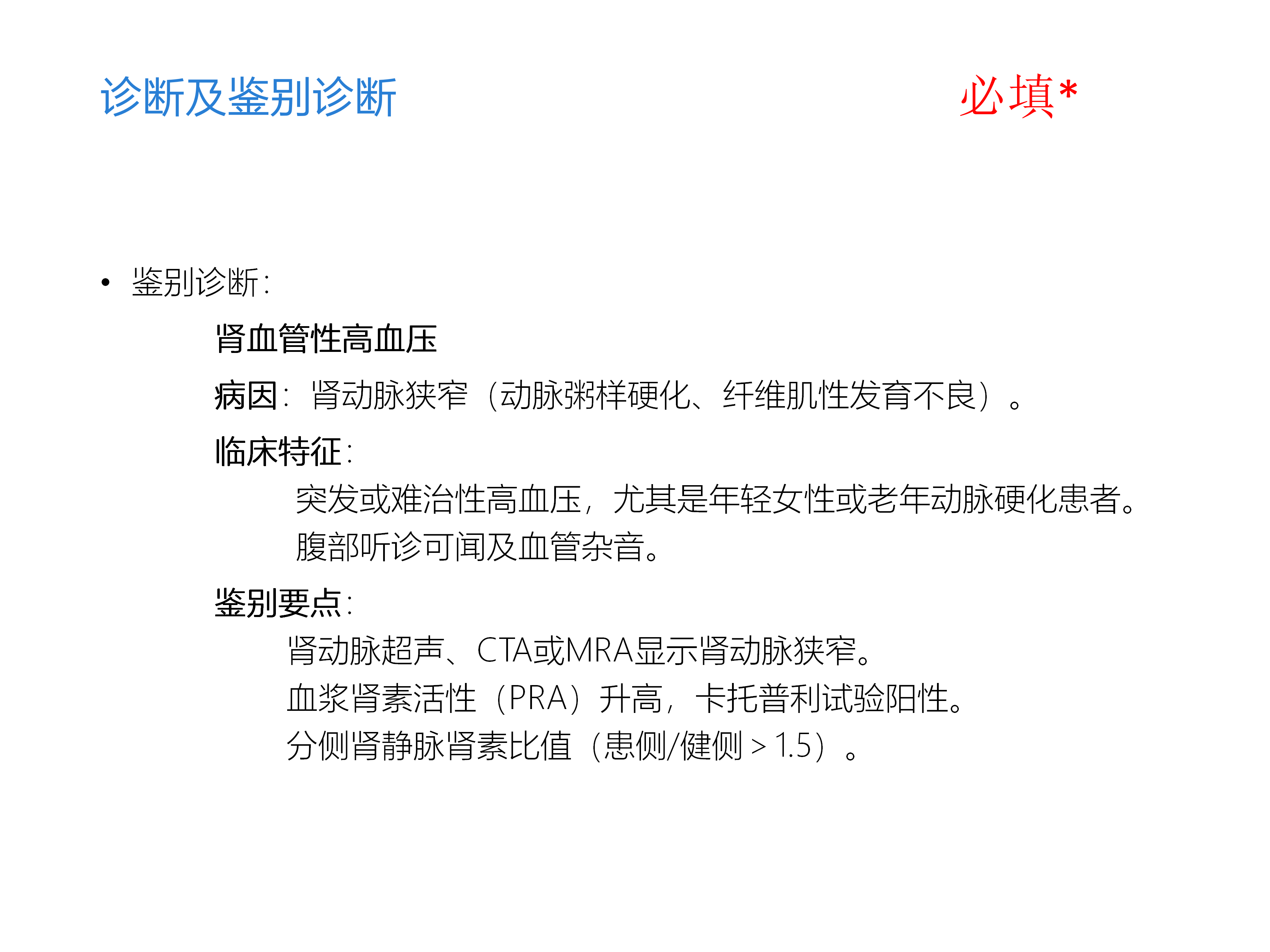 诊断及鉴别诊断

必填*

• 鉴别诊断：

肾血管性高血压

病因：肾动脉狭窄（动脉粥样硬化、纤维肌性发育不良）。

临床特征：

突发或难治性高血压，尤其是年轻女性或老年动脉硬化患者。

腹部听诊可闻及血管杂音。

鉴别要点：

肾动脉超声、CTA或MRA显示肾动脉狭窄。

血浆肾素活性（PRA）升高，卡托普利试验阳性。

分侧肾静脉肾素比值（患侧/健侧＞1.5）。